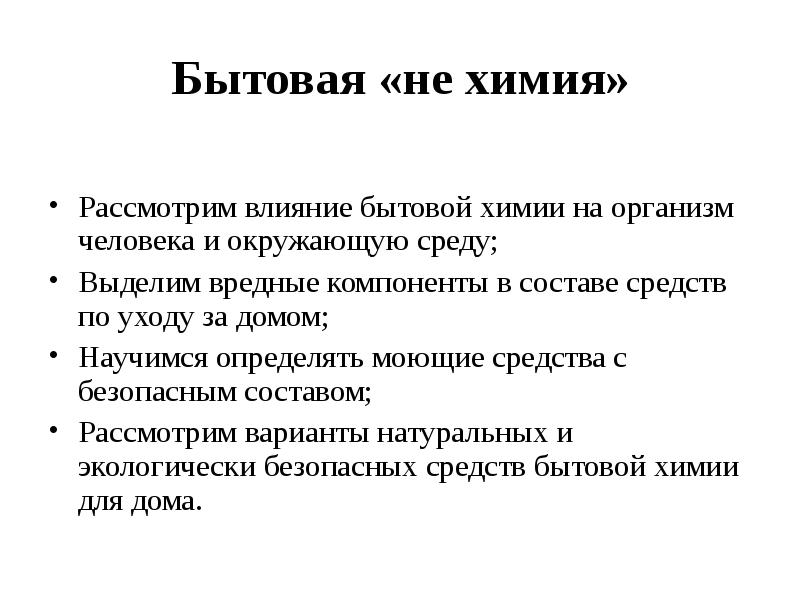 Бытовая «не химия»

• Рассмотрим влияние бытовой химии на организм человека и окружающую среду;
• Выделим вредные компоненты в составе средств по уходу за домом;
• Научимся определять моющие средства с безопасным составом;
• Рассмотрим варианты натуральных и экологически безопасных средств бытовой химии для дома.